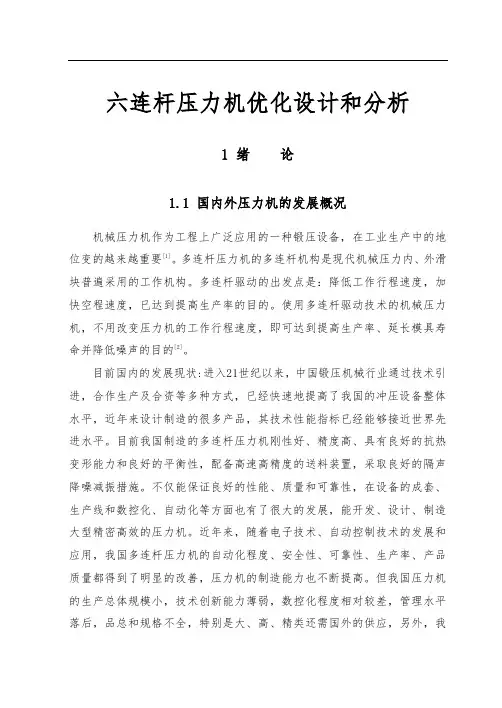 六连杆压力机优化设计和分析

1 绪　论

1.1 国内外压力机的发展概况

机械压力机作为工程上广泛应用的一种锻压设备，在工业生产中的地位变的越来越重要$^{[1]}$。多连杆压力机的多连杆机构是现代机械压力内、外滑块普遍采用的工作机构。多连杆驱动的出发点是：降低工作行程速度，加快空程速度，已达到提高生产率的目的。使用多连杆驱动技术的机械压力机，不用改变压力机的工作行程速度，即可达到提高生产率、延长模具寿命并降低噪声的目的$^{[2]}$。

目前国内的发展现状：进入21世纪以来，中国锻压机械行业通过技术引进，合作生产及合资等多种方式，已经快速地提高了我国的冲压设备整体水平，近年来设计制造的很多产品，其技术性能指标已经能够接近世界先进水平。目前我国制造的多连杆压力机刚性好、精度高、具有良好的抗热变形能力和良好的平衡性，配备高速高精度的送料装置，采取良好的隔声降噪减振措施。不仅能保证良好的性能、质量和可靠性，在设备的成套、生产线和数控化、自动化等方面也有了很大的发展，能开发、设计、制造大型精密高效的压力机。近年来，随着电子技术、自动控制技术的发展和应用，我国多连杆压力机的自动化程度、安全性、可靠性、生产率、产品质量都得到了明显的改善，压力机的制造能力也不断提高。但我国压力机的生产总体规模小，技术创新能力薄弱，数控化程度相对较差，管理水平落后，品总和规格不全，特别是大、高、精类还需国外的供应，另外，我